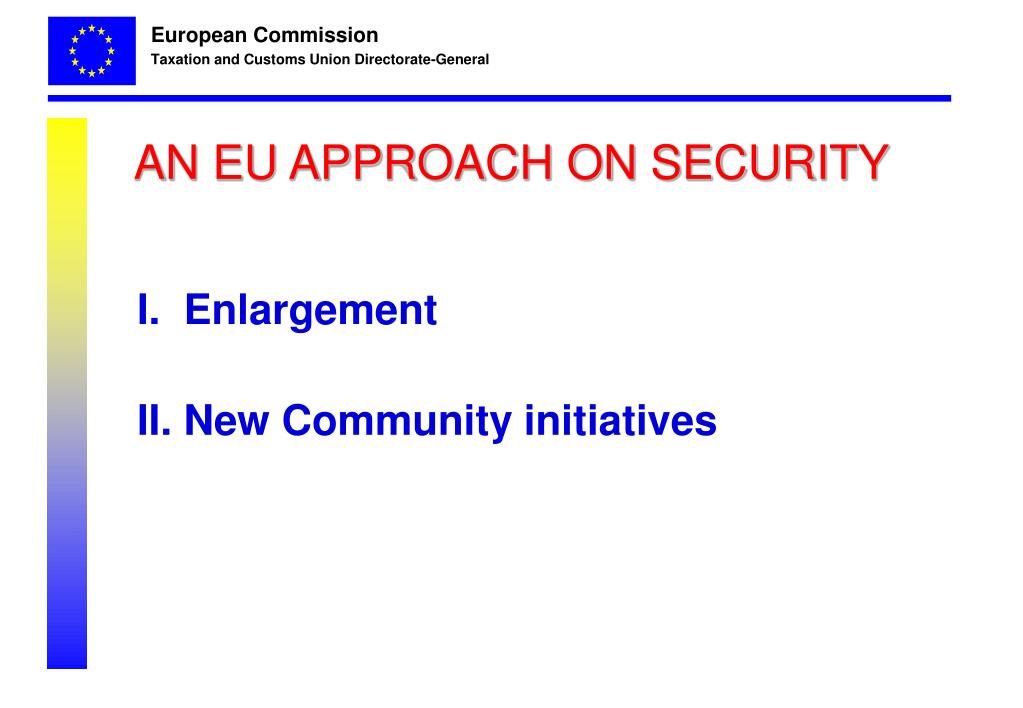 European Commission
Taxation and Customs Union Directorate-General

AN EU APPROACH ON SECURITY

I. Enlargement

II. New Community initiatives